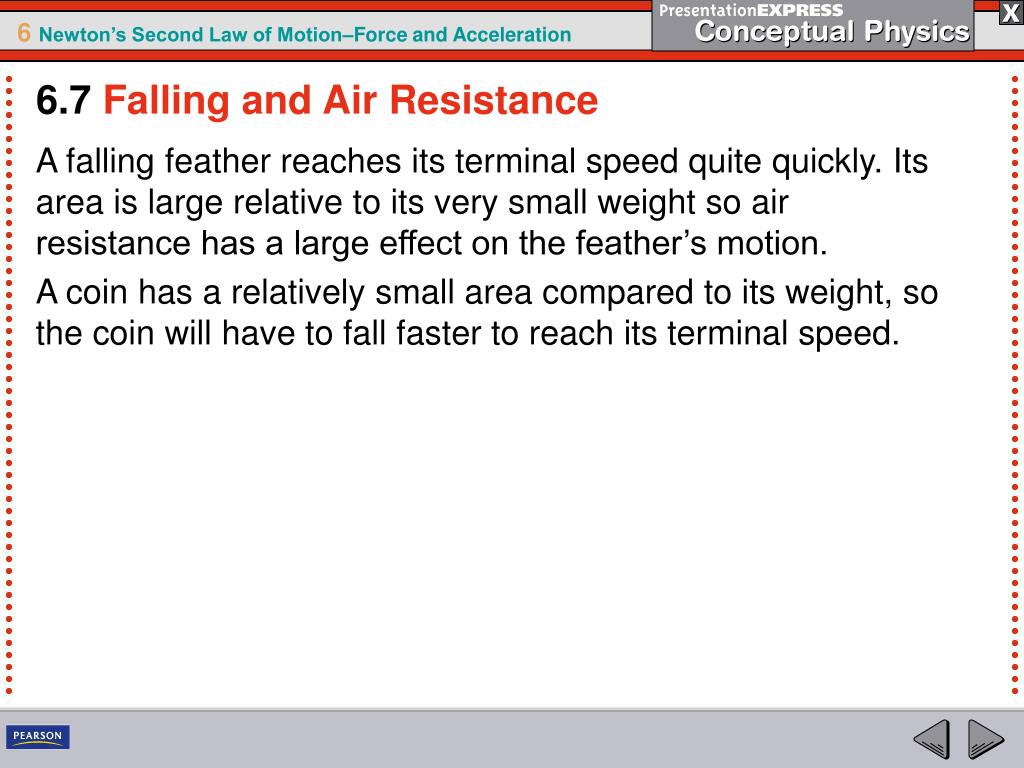 6 Newton's Second Law of Motion–Force and Acceleration

PresentationEXPRESS
Conceptual Physics

X

6.7 Falling and Air Resistance

A falling feather reaches its terminal speed quite quickly. Its area is large relative to its very small weight so air resistance has a large effect on the feather's motion.

A coin has a relatively small area compared to its weight, so the coin will have to fall faster to reach its terminal speed.

PEARSON